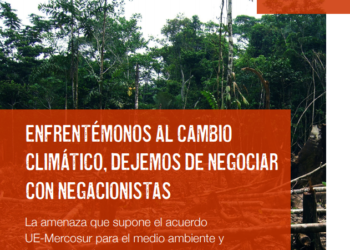 ENFRENTÉMONOS AL CAMBIO CLIMÁTICO, DEJEMOS DE NEGOCIAR CON NEGACIONISTAS

La amenaza que supone el acuerdo UE-Mercosur para el medio ambiente y